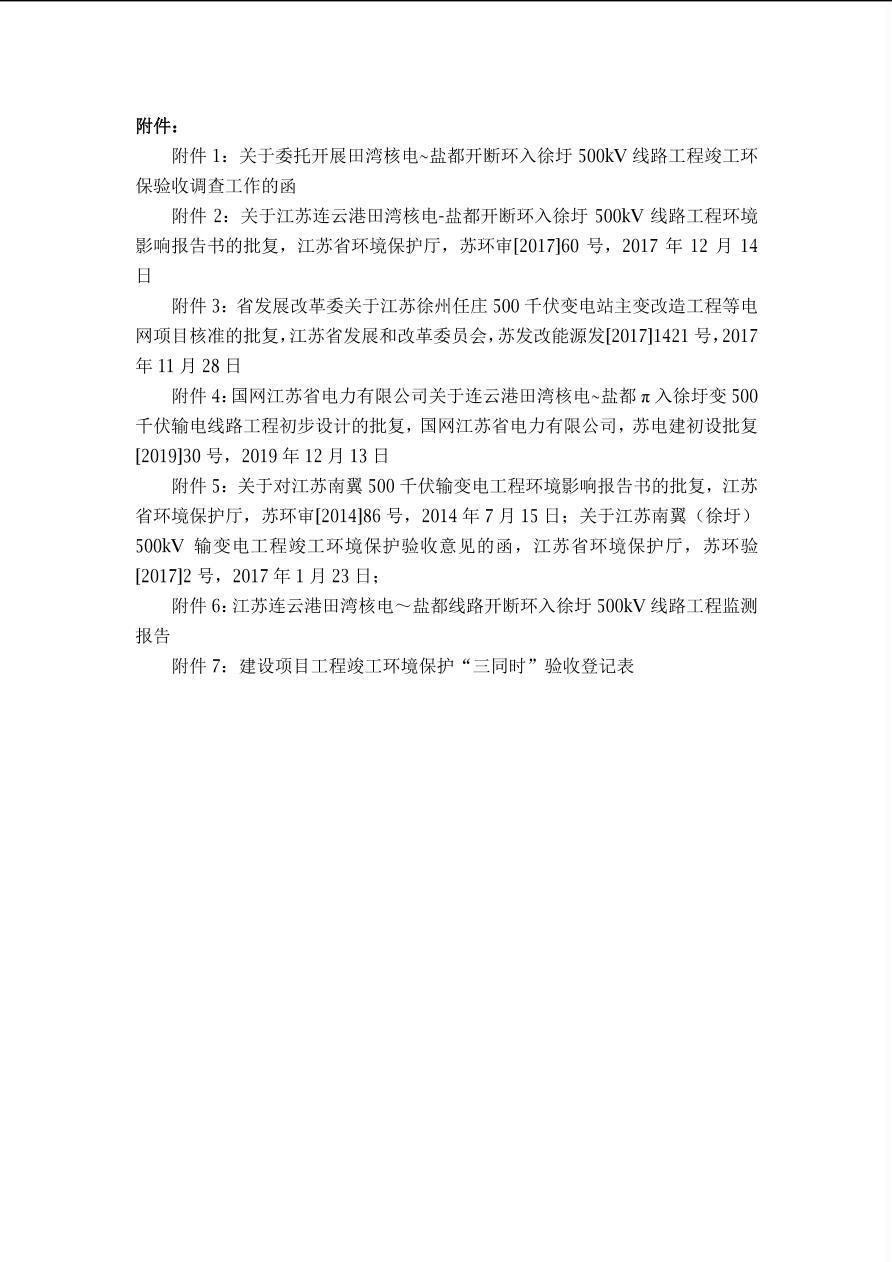 附件：

附件 1：关于委托开展田湾核电~盐都开断环入徐圩 500kV 线路工程竣工环保验收调查工作的函

附件 2：关于江苏连云港田湾核电-盐都开断环入徐圩 500kV 线路工程环境影响报告书的批复，江苏省环境保护厅，苏环审[2017]60 号，2017 年 12 月 14 日

附件 3：省发展改革委关于江苏徐州任庄 500 千伏变电站主变改造工程等电网项目核准的批复，江苏省发展和改革委员会，苏发改能源发[2017]1421 号，2017 年 11 月 28 日

附件 4：国网江苏省电力有限公司关于连云港田湾核电~盐都 π 入徐圩变 500 千伏输电线路工程初步设计的批复，国网江苏省电力有限公司，苏电建初设批复[2019]30 号，2019 年 12 月 13 日

附件 5：关于对江苏南翼 500 千伏输变电工程环境影响报告书的批复，江苏省环境保护厅，苏环审[2014]86 号，2014 年 7 月 15 日；关于江苏南翼（徐圩）500kV 输变电工程竣工环境保护验收意见的函，江苏省环境保护厅，苏环验[2017]2 号，2017 年 1 月 23 日；

附件 6：江苏连云港田湾核电～盐都线路开断环入徐圩 500kV 线路工程监测报告

附件 7：建设项目工程竣工环境保护“三同时”验收登记表